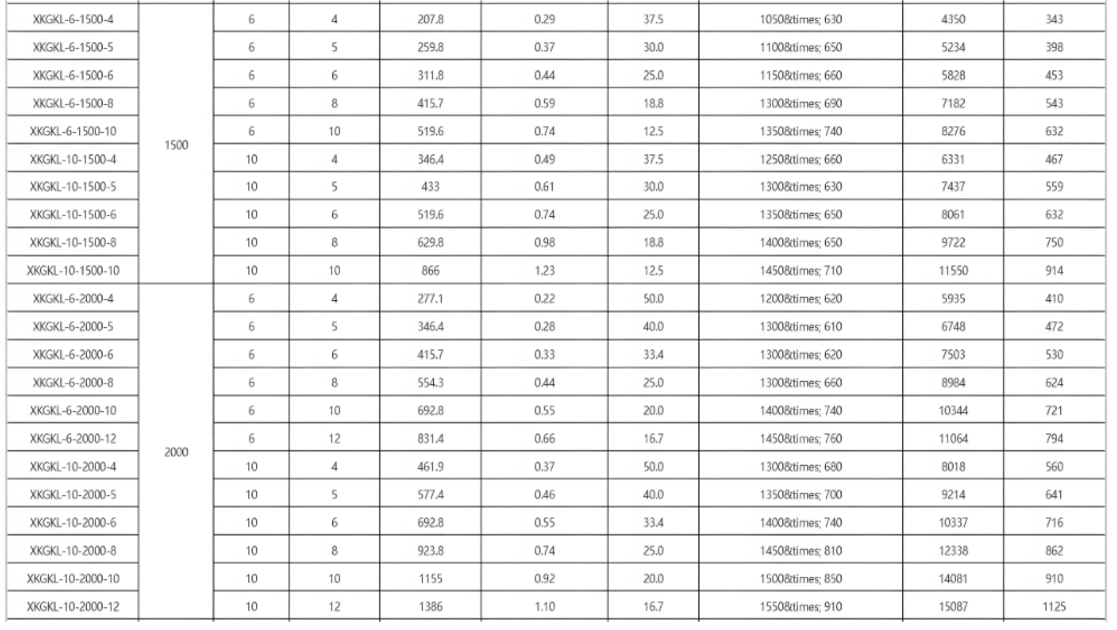 | XKGKL-6-1500-4 | 1500 | 6 | 4 | 207.8 | 0.29 | 37.5 | 1050&times; 630 | 4350 | 343 |
|---|---|---|---|---|---|---|---|---|---|
| XKGKL-6-1500-5 | | 6 | 5 | 259.8 | 0.37 | 30.0 | 1100&times; 650 | 5234 | 398 |
| XKGKL-6-1500-6 | | 6 | 6 | 311.8 | 0.44 | 25.0 | 1150&times; 660 | 5828 | 453 |
| XKGKL-6-1500-8 | | 6 | 8 | 415.7 | 0.59 | 18.8 | 1300&times; 690 | 7182 | 543 |
| XKGKL-6-1500-10 | | 6 | 10 | 519.6 | 0.74 | 12.5 | 1350&times; 740 | 8276 | 632 |
| XKGKL-10-1500-4 | | 10 | 4 | 346.4 | 0.49 | 37.5 | 1250&times; 660 | 6331 | 467 |
| XKGKL-10-1500-5 | | 10 | 5 | 433 | 0.61 | 30.0 | 1300&times; 630 | 7437 | 559 |
| XKGKL-10-1500-6 | | 10 | 6 | 519.6 | 0.74 | 25.0 | 1350&times; 650 | 8061 | 632 |
| XKGKL-10-1500-8 | | 10 | 8 | 629.8 | 0.98 | 18.8 | 1400&times; 650 | 9722 | 750 |
| XKGKL-10-1500-10 | | 10 | 10 | 866 | 1.23 | 12.5 | 1450&times; 710 | 11550 | 914 |
| XKGKL-6-2000-4 | 2000 | 6 | 4 | 277.1 | 0.22 | 50.0 | 1200&times; 620 | 5935 | 410 |
| XKGKL-6-2000-5 | | 6 | 5 | 346.4 | 0.28 | 40.0 | 1300&times; 610 | 6748 | 472 |
| XKGKL-6-2000-6 | | 6 | 6 | 415.7 | 0.33 | 33.4 | 1300&times; 620 | 7503 | 530 |
| XKGKL-6-2000-8 | | 6 | 8 | 554.3 | 0.44 | 25.0 | 1300&times; 660 | 8984 | 624 |
| XKGKL-6-2000-10 | | 6 | 10 | 692.8 | 0.55 | 20.0 | 1400&times; 740 | 10344 | 721 |
| XKGKL-6-2000-12 | | 6 | 12 | 831.4 | 0.66 | 16.7 | 1450&times; 760 | 11064 | 794 |
| XKGKL-10-2000-4 | | 10 | 4 | 461.9 | 0.37 | 50.0 | 1300&times; 680 | 8018 | 560 |
| XKGKL-10-2000-5 | | 10 | 5 | 577.4 | 0.46 | 40.0 | 1350&times; 700 | 9214 | 641 |
| XKGKL-10-2000-6 | | 10 | 6 | 692.8 | 0.55 | 33.4 | 1400&times; 740 | 10337 | 716 |
| XKGKL-10-2000-8 | | 10 | 8 | 923.8 | 0.74 | 25.0 | 1450&times; 810 | 12338 | 862 |
| XKGKL-10-2000-10 | | 10 | 10 | 1155 | 0.92 | 20.0 | 1500&times; 850 | 14081 | 910 |
| XKGKL-10-2000-12 | | 10 | 12 | 1386 | 1.10 | 16.7 | 1550&times; 910 | 15087 | 1125 |